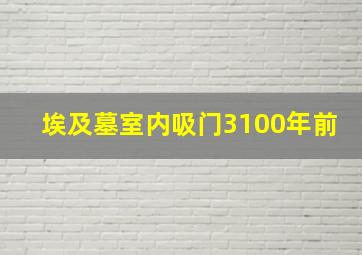 埃及墓室内吸门3100年前